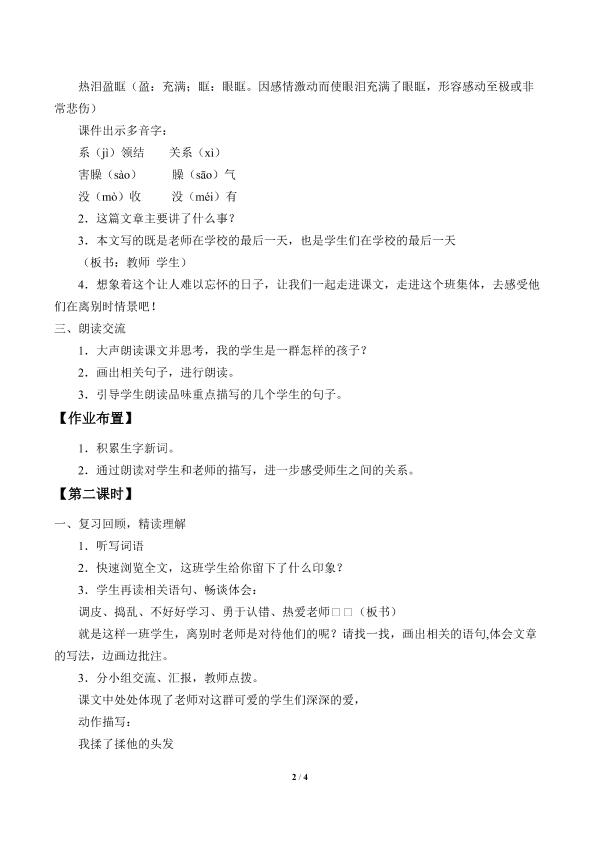 热泪盈眶（盈：充满；眶：眼眶。因感情激动而使眼泪充满了眼眶，形容感动至极或非常悲伤）

课件出示多音字：

系（jì）领结　　关系（xì）

害臊（sào）　　臊（sāo）气

没（mò）收　　没（méi）有

2．这篇文章主要讲了什么事？

3．本文写的既是老师在学校的最后一天，也是学生们在学校的最后一天

（板书：教师 学生）

4．想象着这个让人难以忘怀的日子，让我们一起走进课文，走进这个班集体，去感受他们在离别时情景吧！

三、朗读交流

1．大声朗读课文并思考，我的学生是一群怎样的孩子？

2．画出相关句子，进行朗读。

3．引导学生朗读品味重点描写的几个学生的句子。

【作业布置】

1．积累生字新词。

2．通过朗读对学生和老师的描写，进一步感受师生之间的关系。

【第二课时】

一、复习回顾，精读理解

1．听写词语

2．快速浏览全文，这班学生给你留下了什么印象？

3．学生再读相关语句、畅谈体会：

调皮、捣乱、不好好学习、勇于认错、热爱老师□□（板书）

就是这样一班学生，离别时老师是对待他们的呢？请找一找，画出相关的语句,体会文章的写法，边画边批注。

3．分小组交流、汇报，教师点拨。

课文中处处体现了老师对这群可爱的学生们深深的爱，

动作描写：

我揉了揉他的头发

2 / 4